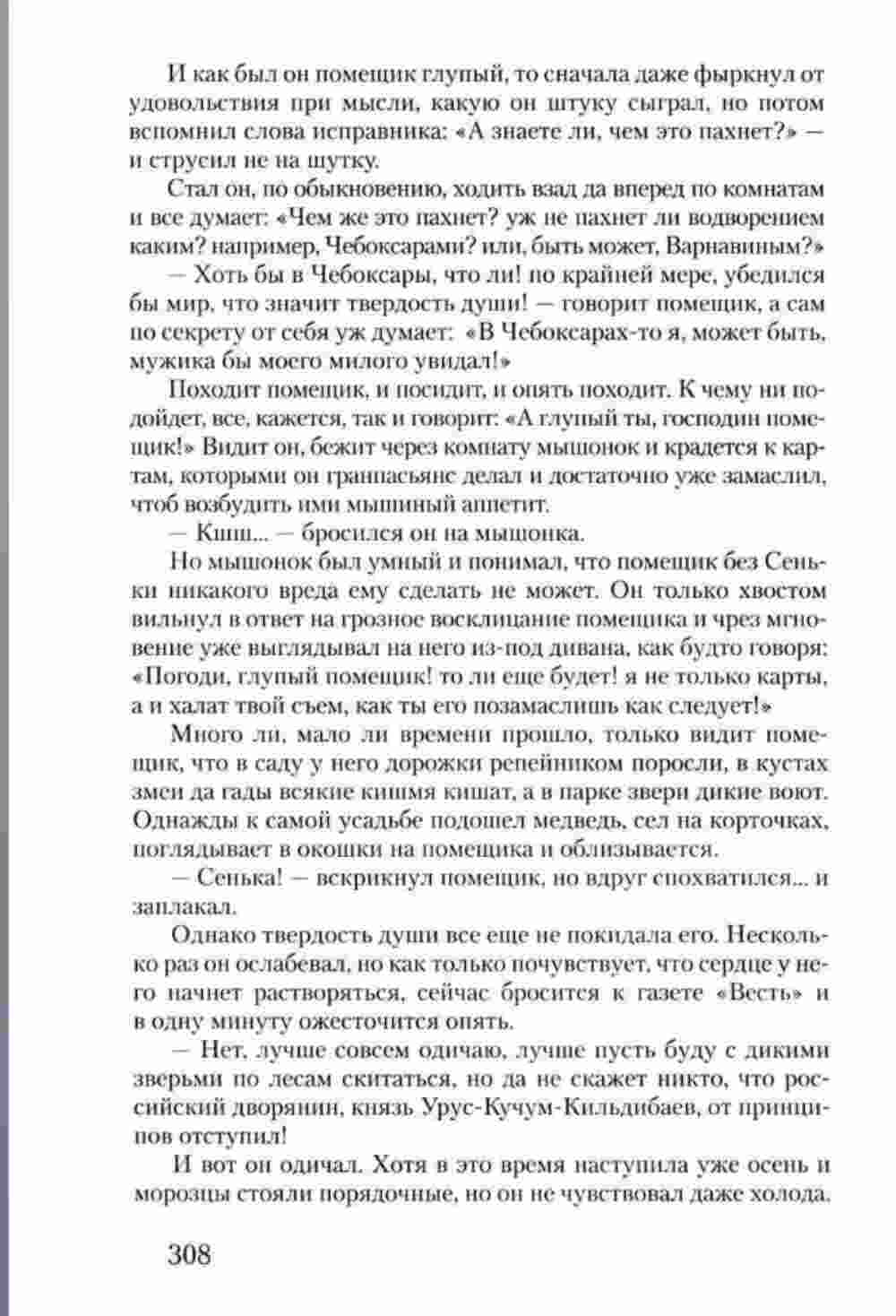 И как был он помещик глупый, то сначала даже фыркнул от удовольствия при мысли, какую он штуку сыграл, но потом вспомнил слова исправника: «А знаете ли, чем это пахнет?» — и струсил не на шутку.

Стал он, по обыкновению, ходить взад да вперед по комнатам и все думает: «Чем же это пахнет? уж не пахнет ли водворением каким? например, Чебоксарами? или, быть может, Варнавиным?»

— Хоть бы в Чебоксары, что ли! по крайней мере, убедился бы мир, что значит твердость души! — говорит помещик, а сам по секрету от себя уж думает: «В Чебоксарах-то я, может быть, мужика бы моего милого увидал!»

Походит помещик, и посидит, и опять походит. К чему ни подойдет, все, кажется, так и говорит: «А глупый ты, господин помещик!» Видит он, бежит через комнату мышонок и крадется к картам, которыми он гранпасьянс делал и достаточно уже замаслил, чтоб возбудить ими мышиный аппетит.

— Кшш... — бросился он на мышонка.

Но мышонок был умный и понимал, что помещик без Сеньки никакого вреда ему сделать не может. Он только хвостом вильнул в ответ на грозное восклицание помещика и чрез мгновение уже выглядывал на него из-под дивана, как будто говоря: «Погоди, глупый помещик! то ли еще будет! я не только карты, а и халат твой съем, как ты его позамаслишь как следует!»

Много ли, мало ли времени прошло, только видит помещик, что в саду у него дорожки репейником поросли, в кустах змеи да гады всякие кишмя кишат, а в парке звери дикие воют. Однажды к самой усадьбе подошел медведь, сел на корточках, поглядывает в окошки на помещика и облизывается.

— Сенька! — вскрикнул помещик, но вдруг спохватился... и заплакал.

Однако твердость души все еще не покидала его. Несколько раз он ослабевал, но как только почувствует, что сердце у него начнет растворяться, сейчас бросится к газете «Весть» и в одну минуту ожесточится опять.

— Нет, лучше совсем одичаю, лучше пусть буду с дикими зверьми по лесам скитаться, но да не скажет никто, что российский дворянин, князь Урус-Кучум-Кильдибаев, от принципов отступил!

И вот он одичал. Хотя в это время наступила уже осень и морозцы стояли порядочные, но он не чувствовал даже холода.

308